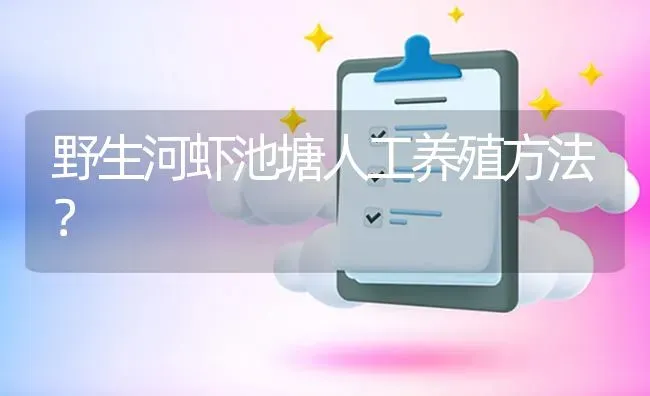 野生河虾池塘人工养殖方法？